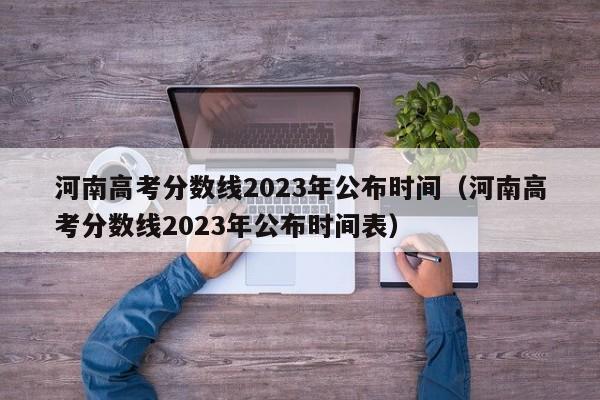 河南高考分数线2023年公布时间（河南高考分数线2023年公布时间表）